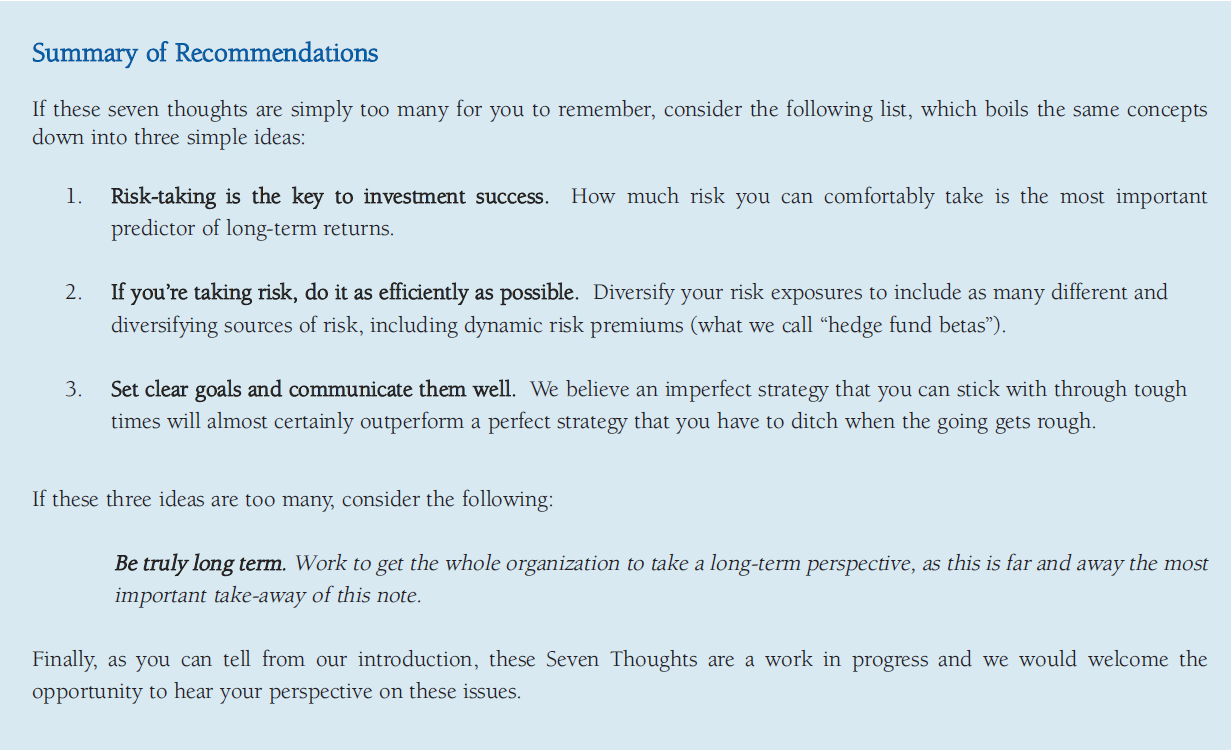 Summary of Recommendations

If these seven thoughts are simply too many for you to remember, consider the following list, which boils the same concepts down into three simple ideas:

1. Risk-taking is the key to investment success. How much risk you can comfortably take is the most important predictor of long-term returns.

2. If you're taking risk, do it as efficiently as possible. Diversify your risk exposures to include as many different and diversifying sources of risk, including dynamic risk premiums (what we call "hedge fund betas").

3. Set clear goals and communicate them well. We believe an imperfect strategy that you can stick with through tough times will almost certainly outperform a perfect strategy that you have to ditch when the going gets rough.

If these three ideas are too many, consider the following:

Be truly long term. Work to get the whole organization to take a long-term perspective, as this is far and away the most important take-away of this note.

Finally, as you can tell from our introduction, these Seven Thoughts are a work in progress and we would welcome the opportunity to hear your perspective on these issues.